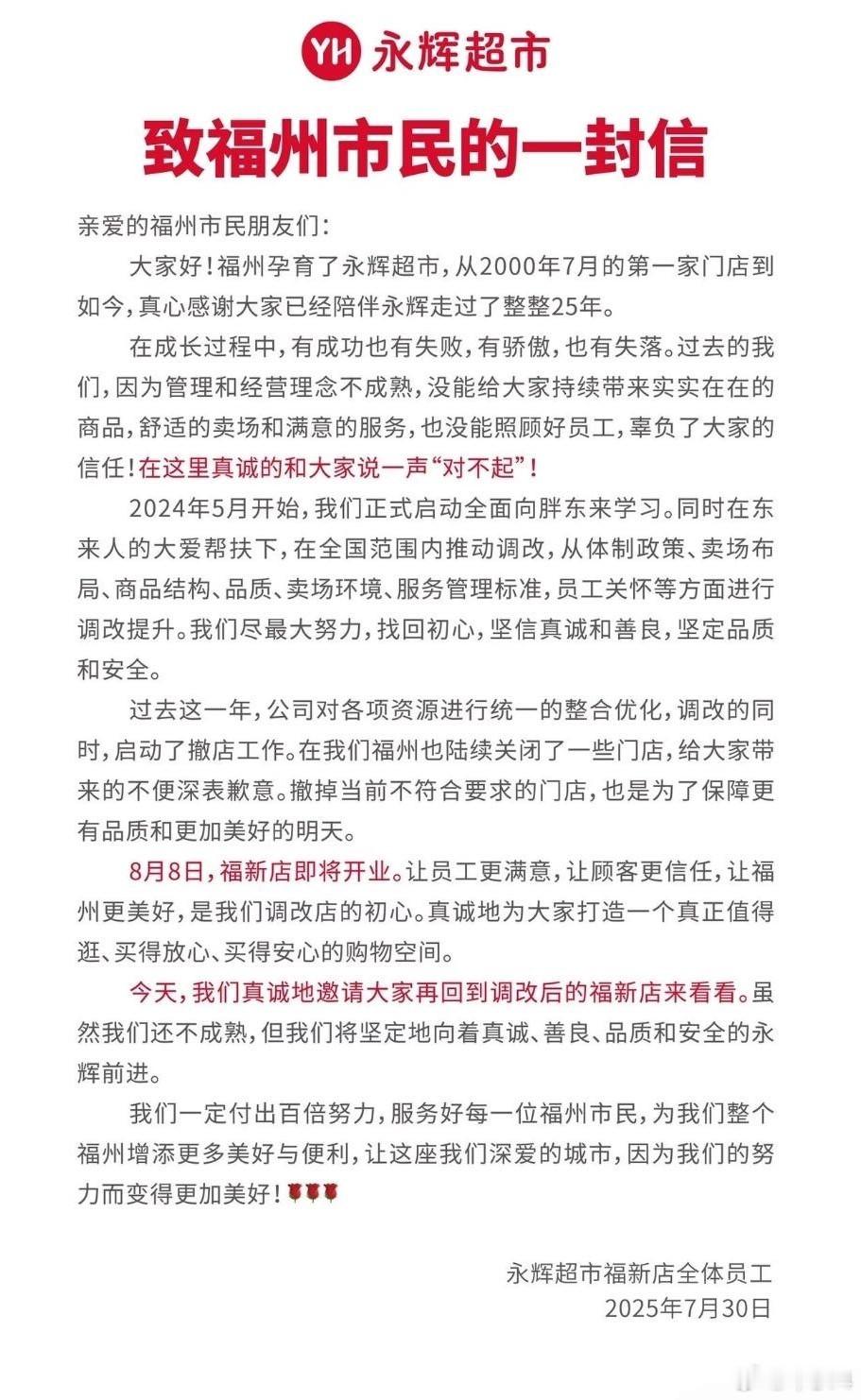 YH 永辉超市

致福州市民的一封信

亲爱的福州市民朋友们:

大家好！福州孕育了永辉超市，从2000年7月的第一家门店到如今，真心感谢大家已经陪伴永辉走过了整整25年。

在成长过程中，有成功也有失败，有骄傲，也有失落。过去的我们，因为管理和经营理念不成熟，没能给大家持续带来实实在在的商品，舒适的卖场和满意的服务，也没能照顾好员工，辜负了大家的信任！在这里真诚的和大家说一声“对不起”！

2024年5月开始，我们正式启动全面向胖东来学习。同时在东来人的大爱帮扶下，在全国范围内推动调改，从体制政策、卖场布局、商品结构、品质、卖场环境、服务管理标准，员工关怀等方面进行调改提升。我们尽最大努力，找回初心，坚信真诚和善良，坚定品质和安全。

过去这一年，公司对各项资源进行统一的整合优化，调改的同时，启动了撤店工作。在我们福州也陆续关闭了一些门店，给大家带来的不便深表歉意。撤掉当前不符合要求的门店，也是为了保障更有品质和更加美好的明天。

8月8日，福新店即将开业。让员工更满意，让顾客更信任，让福州更美好，是我们调改店的初心。真诚地为大家打造一个真正值得逛、买得放心、买得安心的购物空间。

今天，我们真诚地邀请大家再回到调改后的福新店来看看。虽然我们还不成熟，但我们将坚定地向着真诚、善良、品质和安全的永辉前进。

我们一定付出百倍努力，服务好每一位福州市民，为我们整个福州增添更多美好与便利，让这座我们深爱的城市，因为我们的努力而变得更加美好！🌹🌹🌹

永辉超市福新店全体员工
2025年7月30日